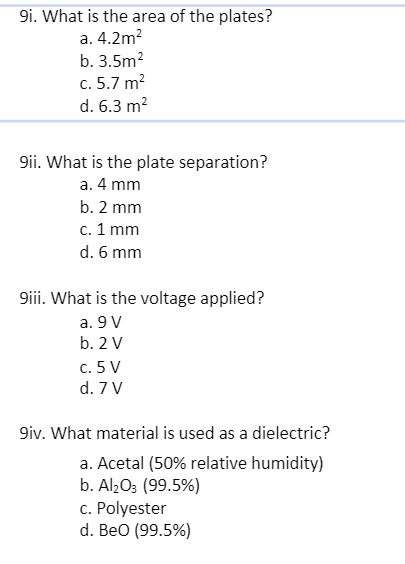 9i. What is the area of the plates?
a. $4.2m^2$
b. $3.5m^2$
c. $5.7\ m^2$
d. $6.3\ m^2$

9ii. What is the plate separation?
a. 4 mm
b. 2 mm
c. 1 mm
d. 6 mm

9iii. What is the voltage applied?
a. 9 V
b. 2 V
c. 5 V
d. 7 V

9iv. What material is used as a dielectric?
a. Acetal (50% relative humidity)
b. $Al_2O_3$ (99.5%)
c. Polyester
d. BeO (99.5%)